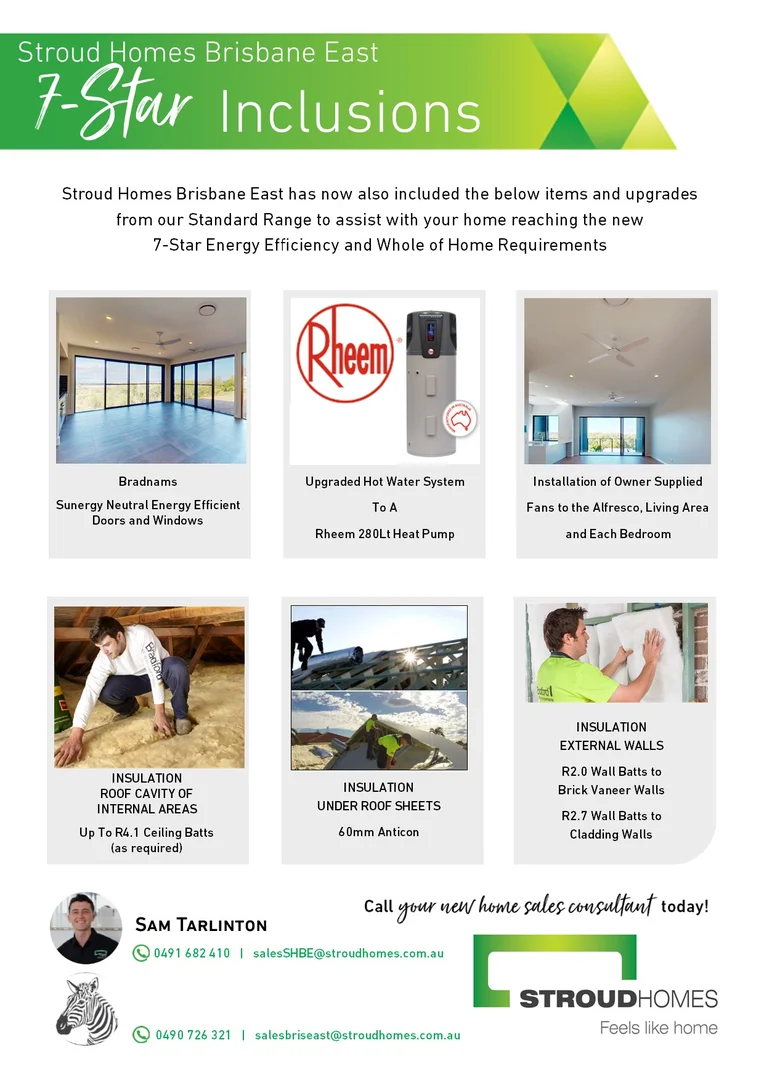 Stroud Homes Brisbane East
7-Star Inclusions

Stroud Homes Brisbane East has now also included the below items and upgrades from our Standard Range to assist with your home reaching the new 7-Star Energy Efficiency and Whole of Home Requirements

Bradnams

Sunergy Neutral Energy Efficient Doors and Windows

Rheem

Upgraded Hot Water System

To A

Rheem 280Lt Heat Pump

Installation of Owner Supplied

Fans to the Alfresco, Living Area

and Each Bedroom

INSULATION
ROOF CAVITY OF
INTERNAL AREAS

Up To R4.1 Ceiling Batts
(as required)

INSULATION
UNDER ROOF SHEETS

60mm Anticon

INSULATION
EXTERNAL WALLS

R2.0 Wall Batts to
Brick Vaneer Walls

R2.7 Wall Batts to
Cladding Walls

Call your new home sales consultant today!

SAM TARLINTON

0491 682 410 | salesSHBE@stroudhomes.com.au

0490 726 321 | salesbriseast@stroudhomes.com.au

STROUDHOMES
Feels like home